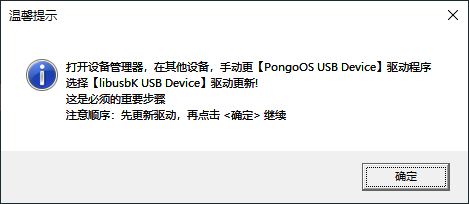 温馨提示

打开设备管理器，在其他设备，手动更【PongoOS USB Device】驱动程序
选择【libusbK USB Device】驱动更新!
这是必须的重要步骤
注意顺序：先更新驱动，再点击 <确定> 继续

确定